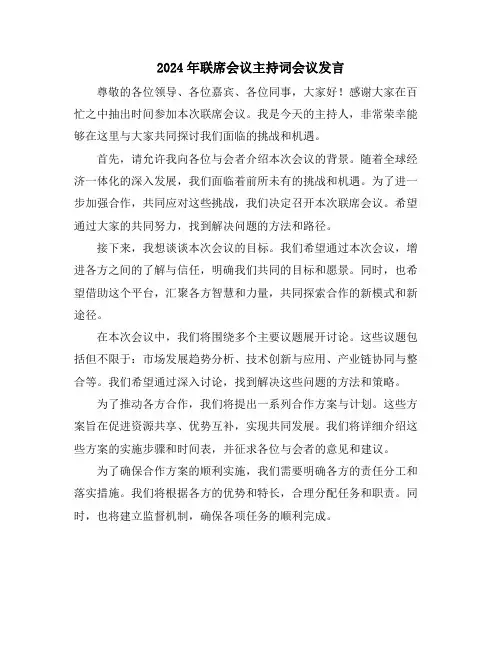 2024年联席会议主持词会议发言

尊敬的各位领导、各位嘉宾、各位同事，大家好！感谢大家在百忙之中抽出时间参加本次联席会议。我是今天的主持人，非常荣幸能够在这里与大家共同探讨我们面临的挑战和机遇。

首先，请允许我向各位与会者介绍本次会议的背景。随着全球经济一体化的深入发展，我们面临着前所未有的挑战和机遇。为了进一步加强合作，共同应对这些挑战，我们决定召开本次联席会议。希望通过大家的共同努力，找到解决问题的方法和路径。

接下来，我想谈谈本次会议的目标。我们希望通过本次会议，增进各方之间的了解与信任，明确我们共同的目标和愿景。同时，也希望借助这个平台，汇聚各方智慧和力量，共同探索合作的新模式和新途径。

在本次会议中，我们将围绕多个主要议题展开讨论。这些议题包括但不限于：市场发展趋势分析、技术创新与应用、产业链协同与整合等。我们希望通过深入讨论，找到解决这些问题的方法和策略。

为了推动各方合作，我们将提出一系列合作方案与计划。这些方案旨在促进资源共享、优势互补，实现共同发展。我们将详细介绍这些方案的实施步骤和时间表，并征求各位与会者的意见和建议。

为了确保合作方案的顺利实施，我们需要明确各方的责任分工和落实措施。我们将根据各方的优势和特长，合理分配任务和职责。同时，也将建立监督机制，确保各项任务的顺利完成。